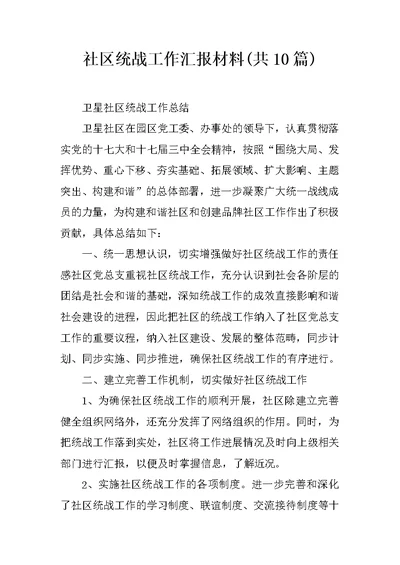 社区统战工作汇报材料(共10篇)

卫星社区统战工作总结

卫星社区在园区党工委、办事处的领导下，认真贯彻落实党的十七大和十七届三中全会精神，按照“围绕大局、发挥优势、重心下移、夯实基础、拓展领域、扩大影响、主题突出、构建和谐”的总体部署，进一步凝聚广大统一战线成员的力量，为构建和谐社区和创建品牌社区工作作出了积极贡献，具体总结如下：

一、统一思想认识，切实增强做好社区统战工作的责任感社区党总支重视社区统战工作，充分认识到社会各阶层的团结是社会和谐的基础，深知统战工作的成效直接影响和谐社会建设的进程，因此把社区的统战工作纳入了社区党总支工作的重要议程，纳入社区建设、发展的整体范畴，同步计划、同步实施、同步推进，确保社区统战工作的有序进行。

二、建立完善工作机制，切实做好社区统战工作

1、为确保社区统战工作的顺利开展，社区除建立完善健全组织网络外，还充分发挥了网络组织的作用。同时，为把统战工作落到实处，社区将工作进展情况及时向上级相关部门进行汇报，以便及时掌握信息，了解近况。

2、实施社区统战工作的各项制度。进一步完善和深化了社区统战工作的学习制度、联谊制度、交流接待制度等十